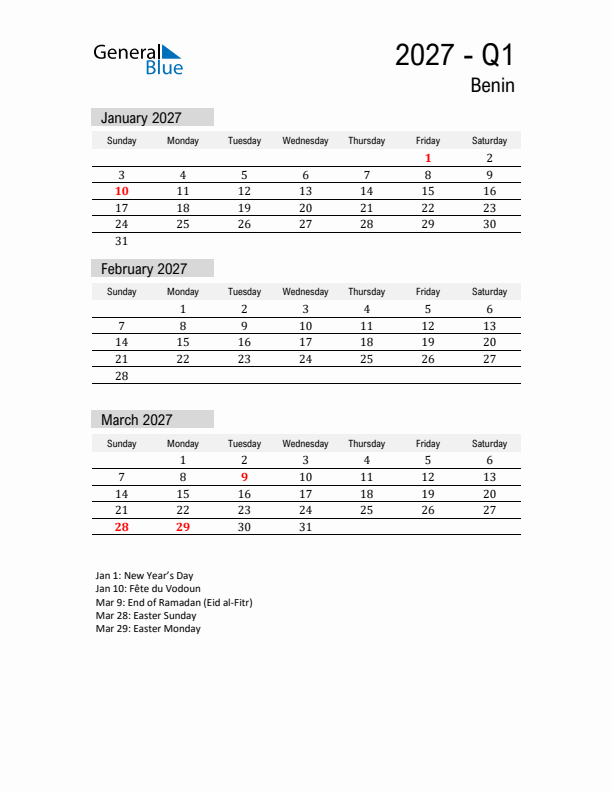 General Blue

2027 - Q1

Benin

January 2027

| Sunday | Monday | Tuesday | Wednesday | Thursday | Friday | Saturday |
|---|---|---|---|---|---|---|
| | | | | | 1 | 2 |
| 3 | 4 | 5 | 6 | 7 | 8 | 9 |
| 10 | 11 | 12 | 13 | 14 | 15 | 16 |
| 17 | 18 | 19 | 20 | 21 | 22 | 23 |
| 24 | 25 | 26 | 27 | 28 | 29 | 30 |
| 31 | | | | | | |

February 2027

| Sunday | Monday | Tuesday | Wednesday | Thursday | Friday | Saturday |
|---|---|---|---|---|---|---|
| | 1 | 2 | 3 | 4 | 5 | 6 |
| 7 | 8 | 9 | 10 | 11 | 12 | 13 |
| 14 | 15 | 16 | 17 | 18 | 19 | 20 |
| 21 | 22 | 23 | 24 | 25 | 26 | 27 |
| 28 | | | | | | |

March 2027

| Sunday | Monday | Tuesday | Wednesday | Thursday | Friday | Saturday |
|---|---|---|---|---|---|---|
| | 1 | 2 | 3 | 4 | 5 | 6 |
| 7 | 8 | 9 | 10 | 11 | 12 | 13 |
| 14 | 15 | 16 | 17 | 18 | 19 | 20 |
| 21 | 22 | 23 | 24 | 25 | 26 | 27 |
| 28 | 29 | 30 | 31 | | | |

Jan 1: New Year's Day
Jan 10: Fête du Vodoun
Mar 9: End of Ramadan (Eid al-Fitr)
Mar 28: Easter Sunday
Mar 29: Easter Monday